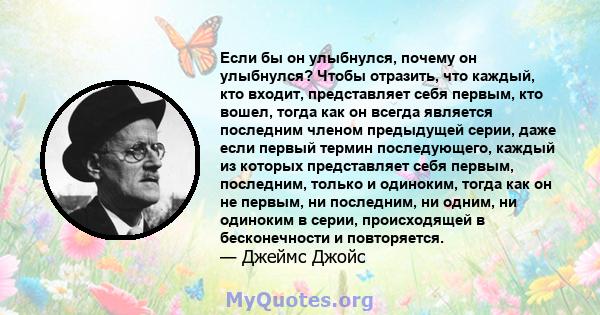 Если бы он улыбнулся, почему он улыбнулся? Чтобы отразить, что каждый, кто входит, представляет себя первым, кто вошел, тогда как он всегда является последним членом предыдущей серии, даже если первый термин последующего, каждый из которых представляет себя первым, последним, только и одиноким, тогда как он не первым, ни последним, ни одним, ни одиноким в серии, происходящей в бесконечности и повторяется.
— Джеймс Джойс

MyQuotes.org